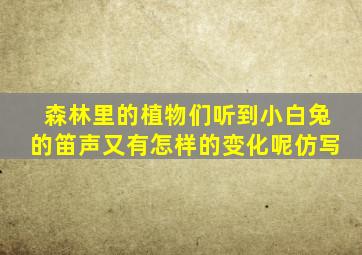 森林里的植物们听到小白兔的笛声又有怎样的变化呢仿写